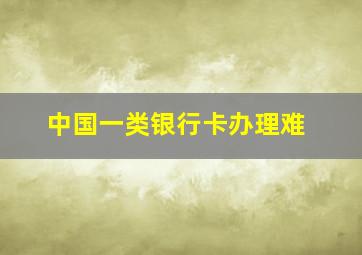 中国一类银行卡办理难